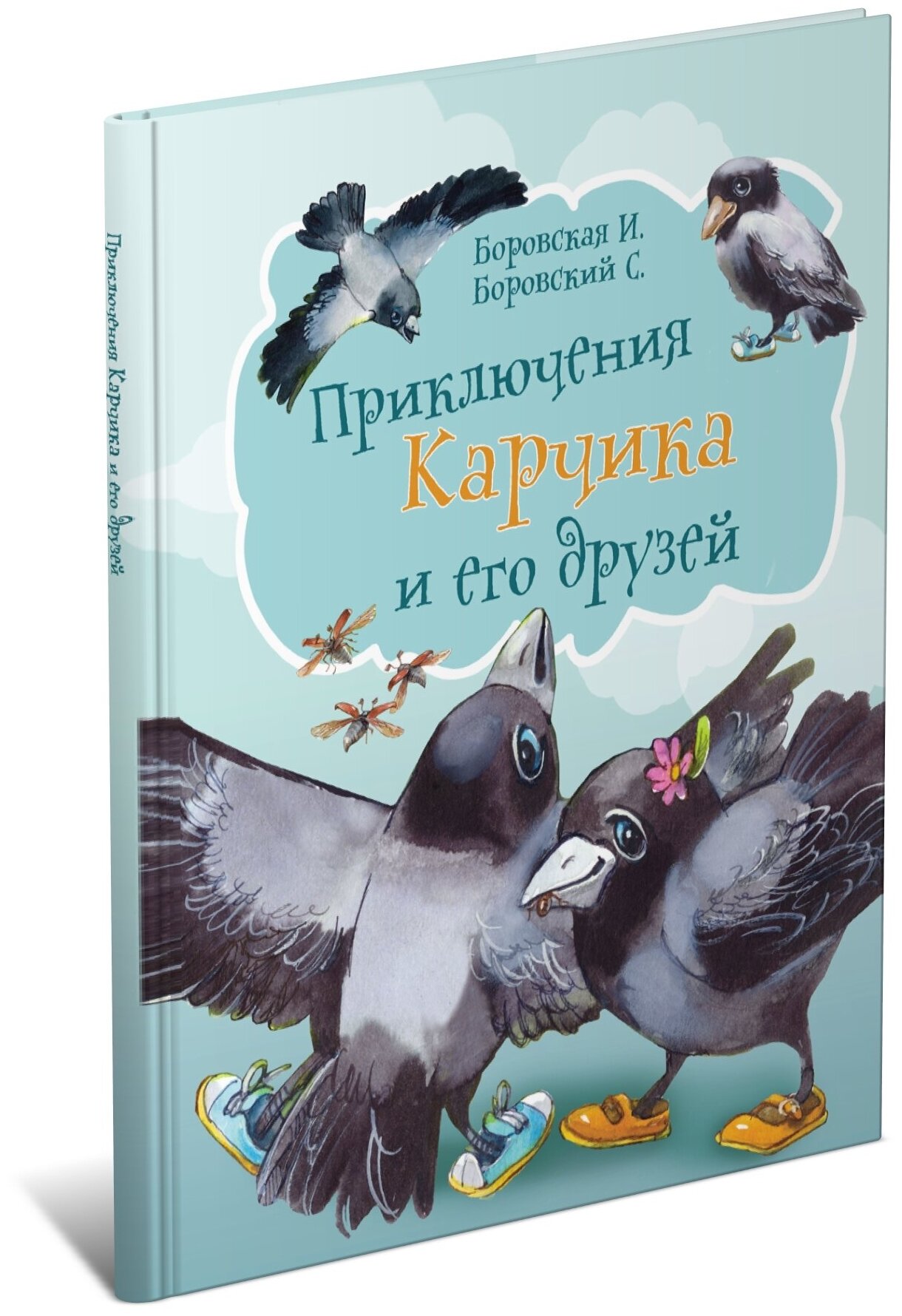 Приключения Карчика и его друзей

Боровская И.
Боровский С.

Приключения
Карчика
и его друзей